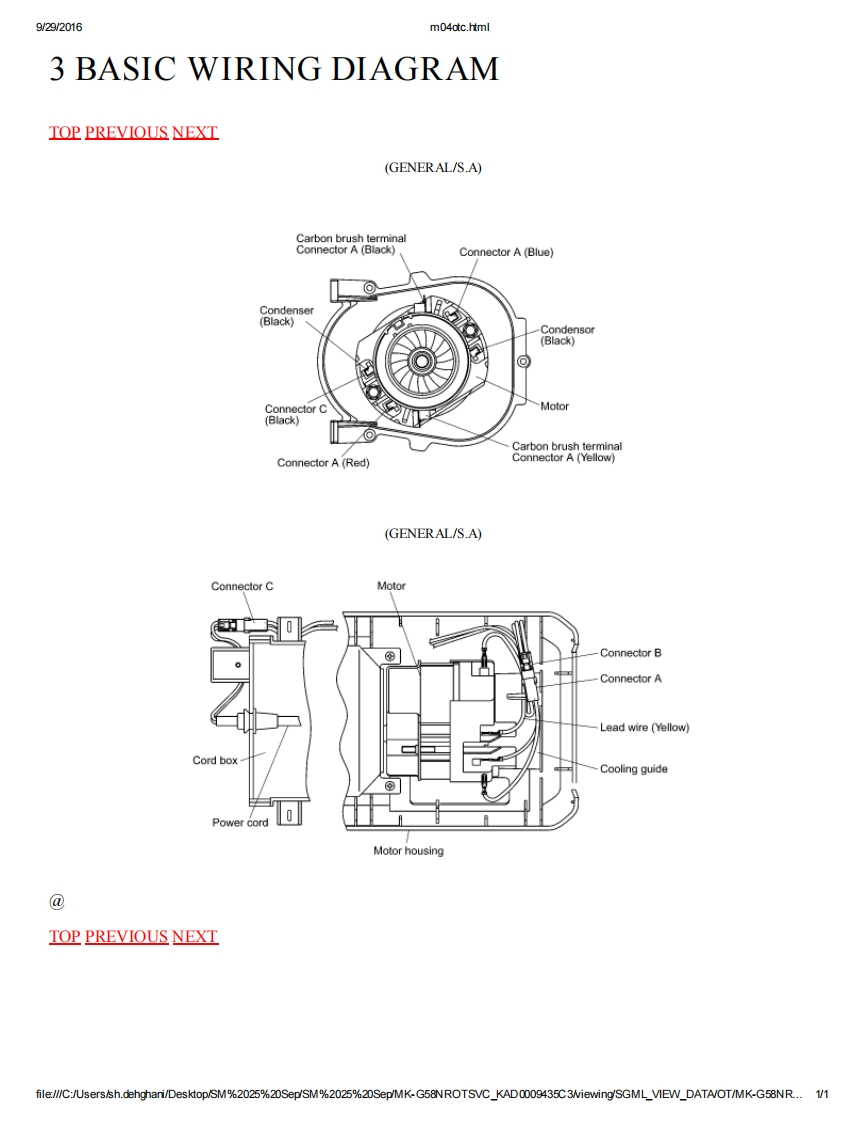 9/29/2016 m04otc.html

3 BASIC WIRING DIAGRAM

TOP PREVIOUS NEXT

(GENERAL/S.A)

Carbon brush terminal
Connector A (Black)
Connector A (Blue)
Condenser
(Black)
Condensor
(Black)
Connector C
(Black)
Motor
Carbon brush terminal
Connector A (Yellow)
Connector A (Red)

(GENERAL/S.A)

Connector C
Motor
Connector B
Connector A
Lead wire (Yellow)
Cord box
Cooling guide
Power cord
Motor housing

@

TOP PREVIOUS NEXT

file:///C:/Users/sh.dehghani/Desktop/SM%2025%20Sep/SM%2025%20Sep/MK-G58NROTSVC_KAD0009435C3/viewing/SGML_VIEW_DATA/OT/MK-G58NR... 1/1